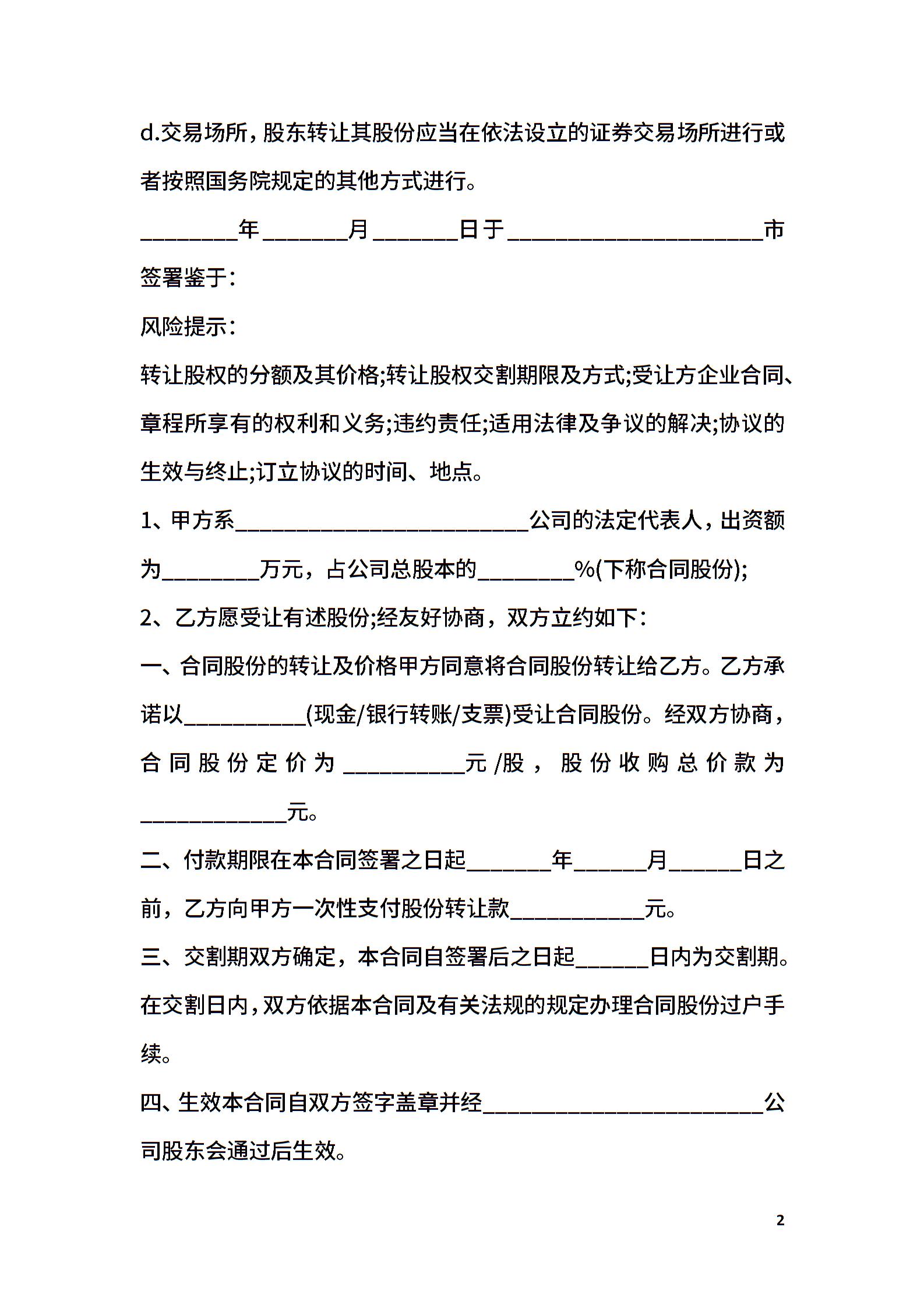 d.交易场所，股东转让其股份应当在依法设立的证券交易场所进行或者按照国务院规定的其他方式进行。

____年____月____日于____市签署鉴于：

风险提示：

转让股权的分额及其价格;转让股权交割期限及方式;受让方企业合同、章程所享有的权利和义务;违约责任;适用法律及争议的解决;协议的生效与终止;订立协议的时间、地点。

1、甲方系____公司的法定代表人，出资额为____万元，占公司总股本的____%(下称合同股份);

2、乙方愿受让有述股份;经友好协商，双方立约如下：

一、合同股份的转让及价格甲方同意将合同股份转让给乙方。乙方承诺以____(现金/银行转账/支票)受让合同股份。经双方协商，合同股份定价为____元/股，股份收购总价款为____元。

二、付款期限在本合同签署之日起____年____月____日之前，乙方向甲方一次性支付股份转让款____元。

三、交割期双方确定，本合同自签署后之日起____日内为交割期。在交割日内，双方依据本合同及有关法规的规定办理合同股份过户手续。

四、生效本合同自双方签字盖章并经____公司股东会通过后生效。

2